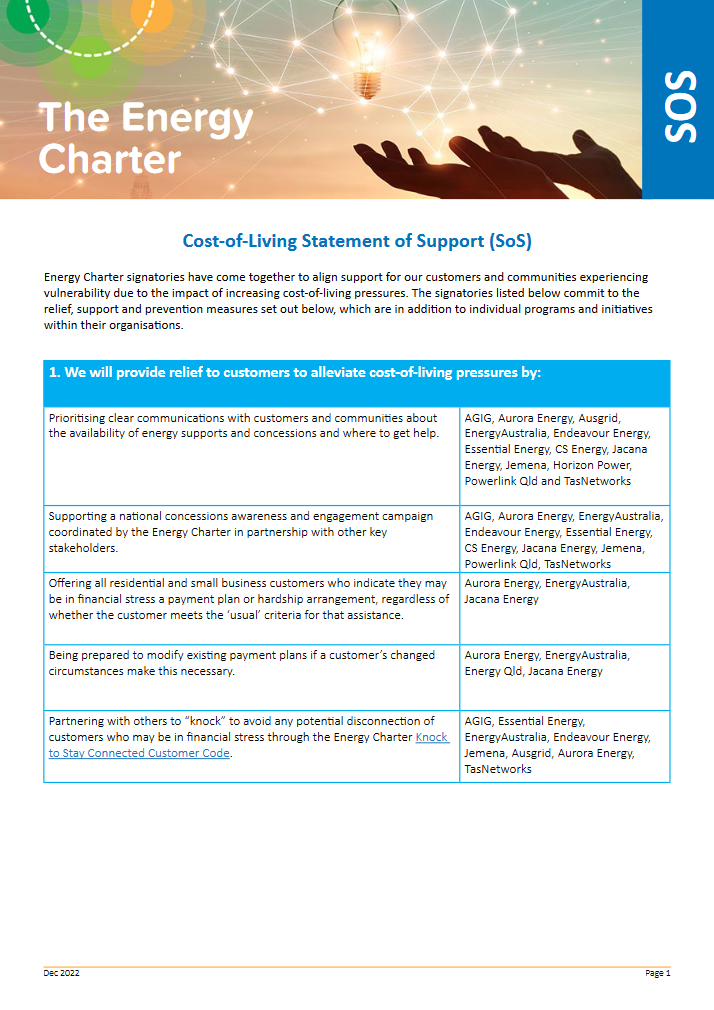 The Energy Charter

SOS

Cost-of-Living Statement of Support (SoS)

Energy Charter signatories have come together to align support for our customers and communities experiencing vulnerability due to the impact of increasing cost-of-living pressures. The signatories listed below commit to the relief, support and prevention measures set out below, which are in addition to individual programs and initiatives within their organisations.

| 1. We will provide relief to customers to alleviate cost-of-living pressures by: | |
|---|---|
| Prioritising clear communications with customers and communities about the availability of energy supports and concessions and where to get help. | AGIG, Aurora Energy, Ausgrid, EnergyAustralia, Endeavour Energy, Essential Energy, CS Energy, Jacana Energy, Jemena, Horizon Power, Powerlink Qld and TasNetworks |
| Supporting a national concessions awareness and engagement campaign coordinated by the Energy Charter in partnership with other key stakeholders. | AGIG, Aurora Energy, EnergyAustralia, Endeavour Energy, Essential Energy, CS Energy, Jacana Energy, Jemena, Powerlink Qld, TasNetworks |
| Offering all residential and small business customers who indicate they may be in financial stress a payment plan or hardship arrangement, regardless of whether the customer meets the 'usual' criteria for that assistance. | Aurora Energy, EnergyAustralia, Jacana Energy |
| Being prepared to modify existing payment plans if a customer's changed circumstances make this necessary. | Aurora Energy, EnergyAustralia, Energy Qld, Jacana Energy |
| Partnering with others to "knock" to avoid any potential disconnection of customers who may be in financial stress through the Energy Charter Knock to Stay Connected Customer Code. | AGIG, Essential Energy, EnergyAustralia, Endeavour Energy, Jemena, Ausgrid, Aurora Energy, TasNetworks |

Dec 2022

Page 1